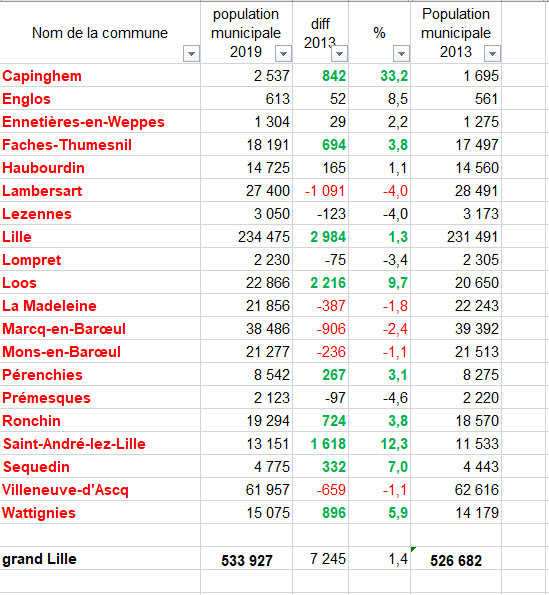 | Nom de la commune | population municipale 2019 | diff 2013 | % | Population municipale 2013 |
|---|---|---|---|---|
| Capinghem | 2 537 | 842 | 33,2 | 1 695 |
| Englos | 613 | 52 | 8,5 | 561 |
| Ennetières-en-Weppes | 1 304 | 29 | 2,2 | 1 275 |
| Faches-Thumesnil | 18 191 | 694 | 3,8 | 17 497 |
| Haubourdin | 14 725 | 165 | 1,1 | 14 560 |
| Lambersart | 27 400 | -1 091 | -4,0 | 28 491 |
| Lezennes | 3 050 | -123 | -4,0 | 3 173 |
| Lille | 234 475 | 2 984 | 1,3 | 231 491 |
| Lompret | 2 230 | -75 | -3,4 | 2 305 |
| Loos | 22 866 | 2 216 | 9,7 | 20 650 |
| La Madeleine | 21 856 | -387 | -1,8 | 22 243 |
| Marcq-en-Barœul | 38 486 | -906 | -2,4 | 39 392 |
| Mons-en-Barœul | 21 277 | -236 | -1,1 | 21 513 |
| Pérenchies | 8 542 | 267 | 3,1 | 8 275 |
| Prémesques | 2 123 | -97 | -4,6 | 2 220 |
| Ronchin | 19 294 | 724 | 3,8 | 18 570 |
| Saint-André-lez-Lille | 13 151 | 1 618 | 12,3 | 11 533 |
| Sequedin | 4 775 | 332 | 7,0 | 4 443 |
| Villeneuve-d'Ascq | 61 957 | -659 | -1,1 | 62 616 |
| Wattignies | 15 075 | 896 | 5,9 | 14 179 |
| | | | | |
| grand Lille | 533 927 | 7 245 | 1,4 | 526 682 |